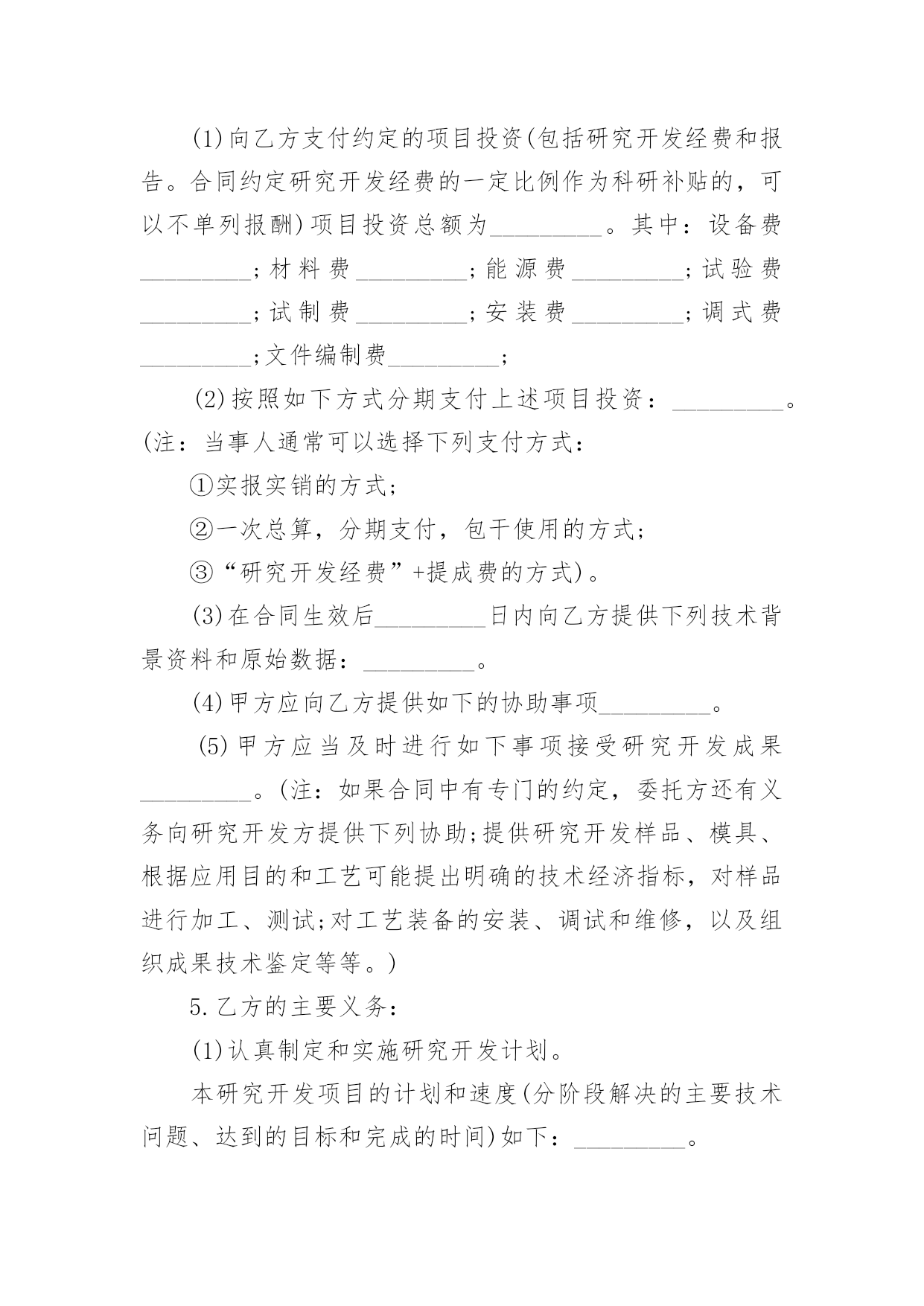 (1)向乙方支付约定的项目投资(包括研究开发经费和报告。合同约定研究开发经费的一定比例作为科研补贴的，可以不单列报酬)项目投资总额为_________。其中：设备费_________;材料费_________;能源费_________;试验费_________;试制费_________;安装费_________;调式费_________;文件编制费_________;

(2)按照如下方式分期支付上述项目投资：_________。(注：当事人通常可以选择下列支付方式：

①实报实销的方式;

②一次总算，分期支付，包干使用的方式;

③“研究开发经费”+提成费的方式)。

(3)在合同生效后_________日内向乙方提供下列技术背景资料和原始数据：_________。

(4)甲方应向乙方提供如下的协助事项_________。

(5)甲方应当及时进行如下事项接受研究开发成果_________。(注：如果合同中有专门的约定，委托方还有义务向研究开发方提供下列协助;提供研究开发样品、模具、根据应用目的和工艺可能提出明确的技术经济指标，对样品进行加工、测试;对工艺装备的安装、调试和维修，以及组织成果技术鉴定等等。)

5.乙方的主要义务：

(1)认真制定和实施研究开发计划。

本研究开发项目的计划和速度(分阶段解决的主要技术问题、达到的目标和完成的时间)如下：_________。